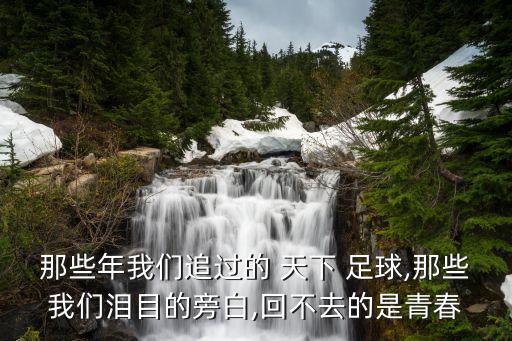 那些年我们追过的 天下 足球,那些我们泪目的旁白,回不去的是青春